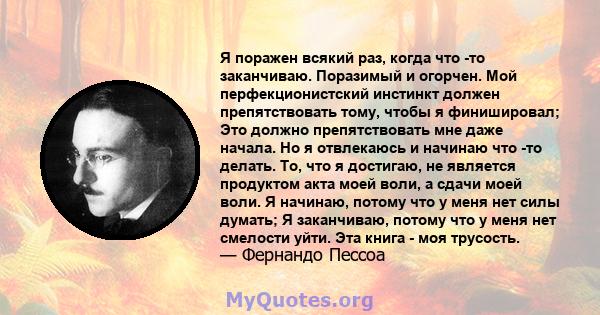 Я поражен всякий раз, когда что -то заканчиваю. Поразимый и огорчен. Мой перфекционистский инстинкт должен препятствовать тому, чтобы я финишировал; Это должно препятствовать мне даже начала. Но я отвлекаюсь и начинаю что -то делать. То, что я достигаю, не является продуктом акта моей воли, а сдачи моей воли. Я начинаю, потому что у меня нет силы думать; Я заканчиваю, потому что у меня нет смелости уйти. Эта книга - моя трусость.
— Фернандо Пессоа

MyQuotes.org